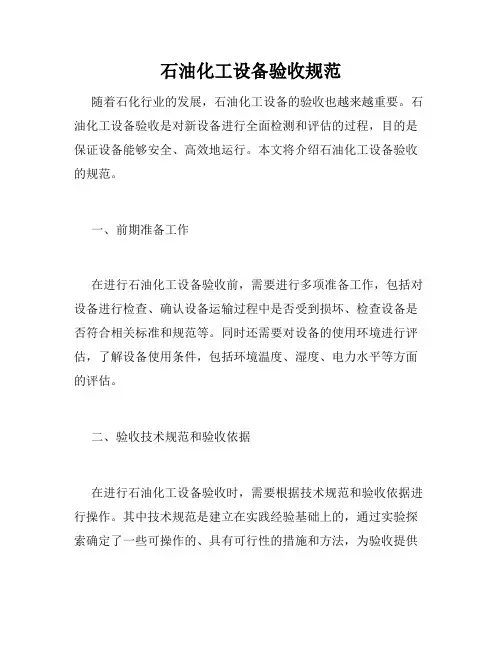 石油化工设备验收规范

随着石化行业的发展，石油化工设备的验收也越来越重要。石油化工设备验收是对新设备进行全面检测和评估的过程，目的是保证设备能够安全、高效地运行。本文将介绍石油化工设备验收的规范。

一、前期准备工作

在进行石油化工设备验收前，需要进行多项准备工作，包括对设备进行检查、确认设备运输过程中是否受到损坏、检查设备是否符合相关标准和规范等。同时还需要对设备的使用环境进行评估，了解设备使用条件，包括环境温度、湿度、电力水平等方面的评估。

二、验收技术规范和验收依据

在进行石油化工设备验收时，需要根据技术规范和验收依据进行操作。其中技术规范是建立在实践经验基础上的，通过实验探索确定了一些可操作的、具有可行性的措施和方法，为验收提供